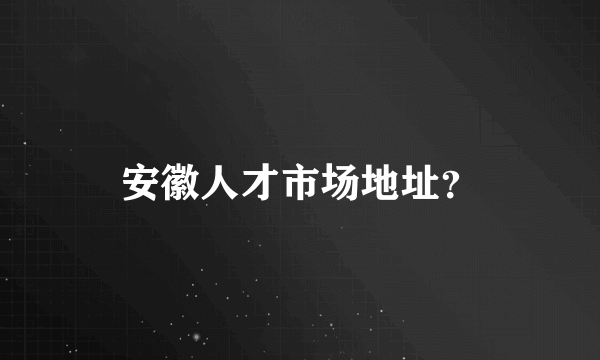 安徽人才市场地址？